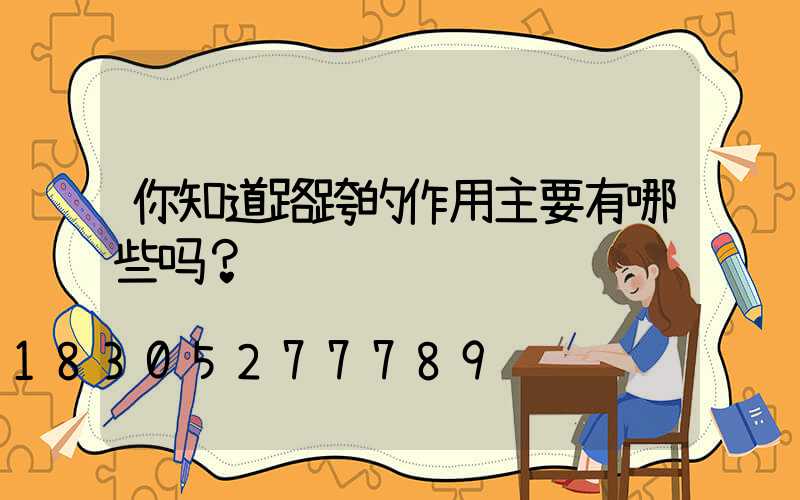 你知道路跨的作用主要有哪些吗？

18305277789